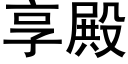 享殿